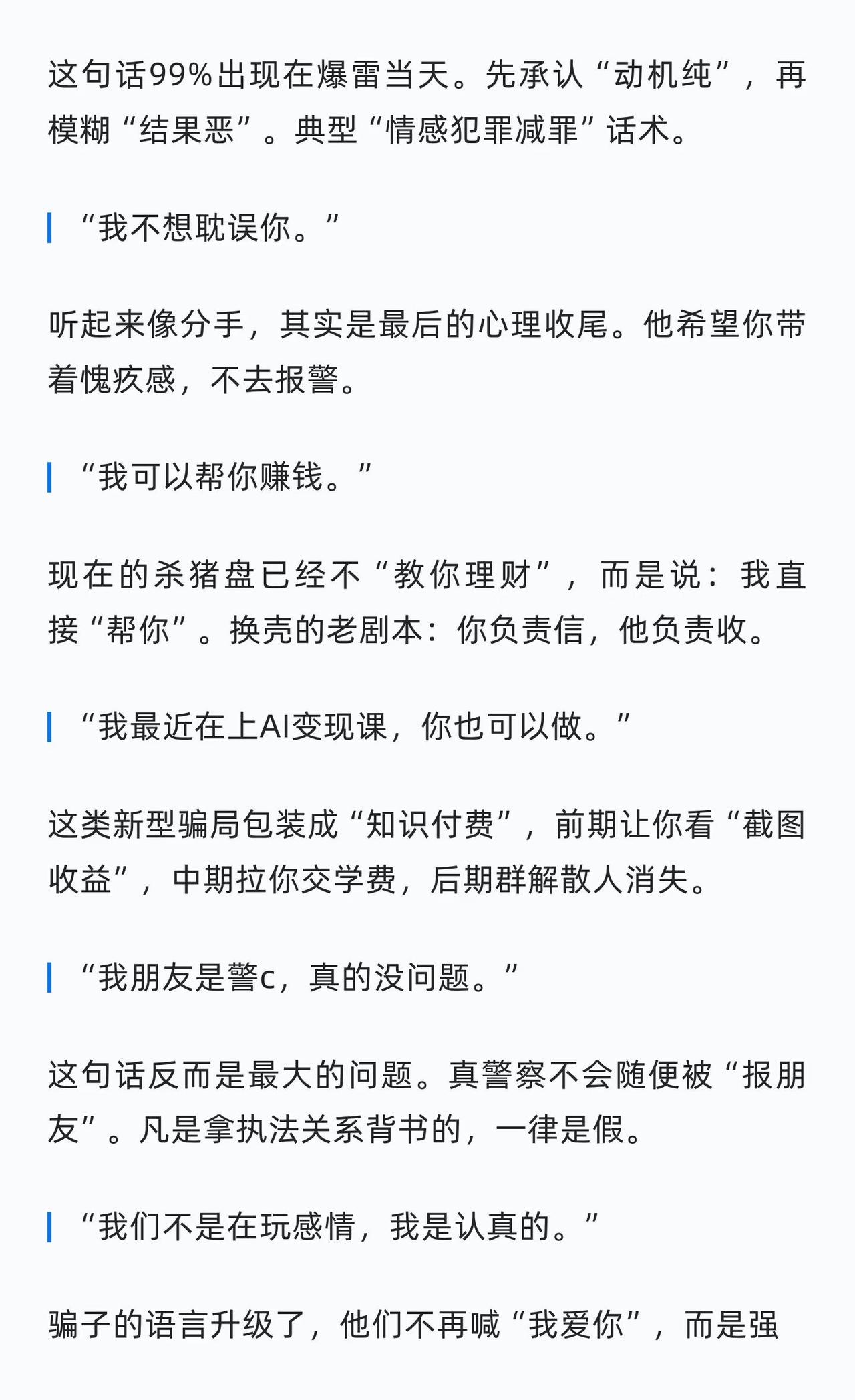 这句话99%出现在爆雷当天。先承认“动机纯”，再模糊“结果恶”。典型“情感犯罪减罪”话术。

“我不想耽误你。”

听起来像分手，其实是最后的心理收尾。他希望你带着愧疚感，不去报警。

“我可以帮你赚钱。”

现在的杀猪盘已经不“教你理财”，而是说：我直接“帮你”。换壳的老剧本：你负责信，他负责收。

“我最近在上AI变现课，你也可以做。”

这类新型骗局包装成“知识付费”，前期让你看“截图收益”，中期拉你交学费，后期群解散人消失。

“我朋友是警c，真的没问题。”

这句话反而是最大的问题。真警察不会随便被“报朋友”。凡是拿执法关系背书的，一律是假。

“我们不是在玩感情，我是认真的。”

骗子的语言升级了，他们不再喊“我爱你”，而是强